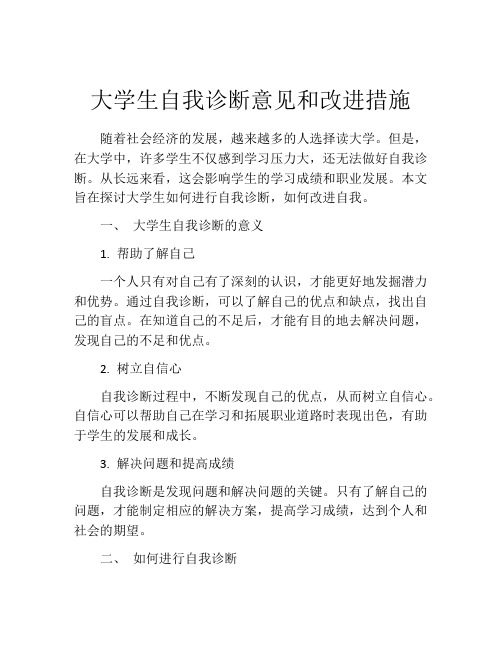 大学生自我诊断意见和改进措施

随着社会经济的发展，越来越多的人选择读大学。但是，在大学中，许多学生不仅感到学习压力大，还无法做好自我诊断。从长远来看，这会影响学生的学习成绩和职业发展。本文旨在探讨大学生如何进行自我诊断，如何改进自我。

一、 大学生自我诊断的意义

1. 帮助了解自己

一个人只有对自己有了深刻的认识，才能更好地发掘潜力和优势。通过自我诊断，可以了解自己的优点和缺点，找出自己的盲点。在知道自己的不足后，才能有目的地去解决问题，发现自己的不足和优点。

2. 树立自信心

自我诊断过程中，不断发现自己的优点，从而树立自信心。自信心可以帮助自己在学习和拓展职业道路时表现出色，有助于学生的发展和成长。

3. 解决问题和提高成绩

自我诊断是发现问题和解决问题的关键。只有了解自己的问题，才能制定相应的解决方案，提高学习成绩，达到个人和社会的期望。

二、 如何进行自我诊断